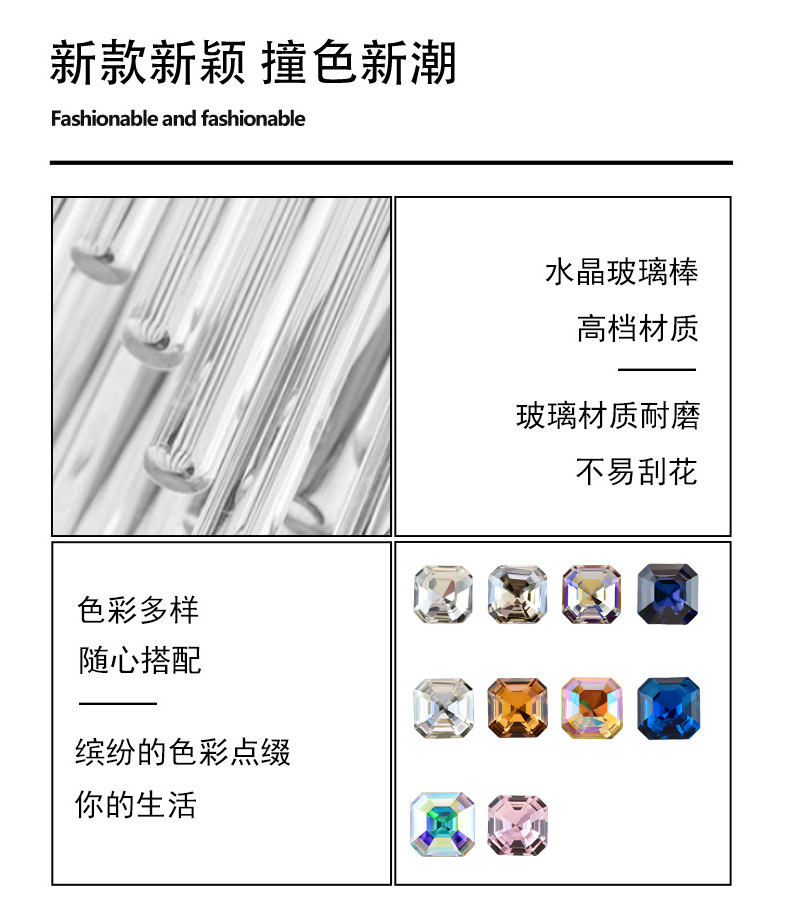 新款新颖 撞色新潮

Fashionable and fashionable

水晶玻璃棒

高档材质

玻璃材质耐磨

不易刮花

色彩多样

随心搭配

缤纷的色彩点缀

你的生活